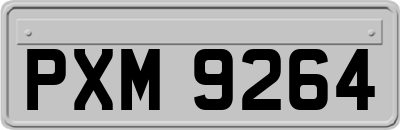 PXM 9264